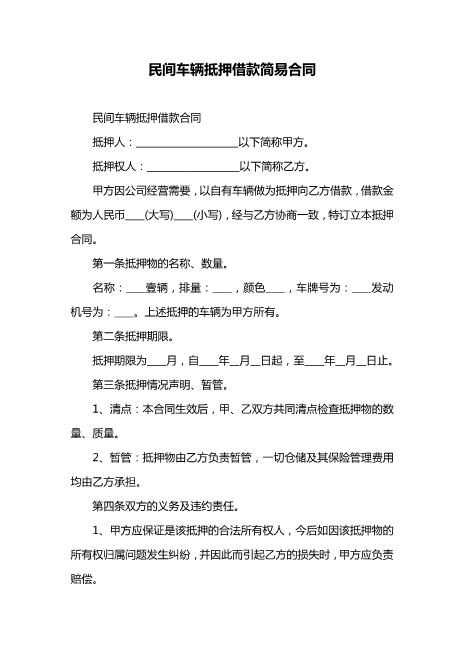 民间车辆抵押借款简易合同

民间车辆抵押借款合同

抵押人：____________________以下简称甲方。

抵押权人：__________________以下简称乙方。

甲方因公司经营需要，以自有车辆做为抵押向乙方借款，借款金额为人民币____(大写)____(小写)，经与乙方协商一致，特订立本抵押合同。

第一条抵押物的名称、数量。

名称：____壹辆，排量：____，颜色____，车牌号为：____发动机号为：____。上述抵押的车辆为甲方所有。

第二条抵押期限。

抵押期限为____月，自____年__月__日起，至____年__月__日止。

第三条抵押情况声明、暂管。

1、清点：本合同生效后，甲、乙双方共同清点检查抵押物的数量、质量。

2、暂管：抵押物由乙方负责暂管，一切仓储及其保险管理费用均由乙方承担。

第四条双方的义务及违约责任。

1、甲方应保证是该抵押的合法所有权人，今后如因该抵押物的所有权归属问题发生纠纷，并因此而引起乙方的损失时，甲方应负责赔偿。